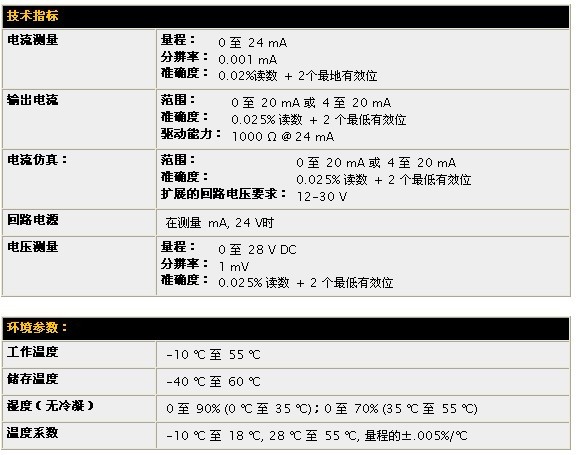 | 技术指标 | |
|---|---|
| 电流测量 | 量程： 0 至 24 mA<br>分辨率： 0.001 mA<br>准确度： 0.02%读数 + 2个最地有效位 |
| 输出电流 | 范围： 0 至 20 mA 或 4 至 20 mA<br>准确度： 0.025% 读数 + 2 个最低有效位<br>驱动能力： 1000 Ω @ 24 mA |
| 电流仿真： | 范围： 0 至 20 mA 或 4 至 20 mA<br>准确度： 0.025% 读数 + 2 个最低有效位<br>扩展的回路电压要求： 12-30 V |
| 回路电源 | 在测量 mA, 24 V时 |
| 电压测量 | 量程： 0 至 28 V DC<br>分辨率： 1 mV<br>准确度： 0.025% 读数 + 2 个最低有效位 |

| 环境参数： | |
|---|---|
| 工作温度 | -10 ℃ 至 55 ℃ |
| 储存温度 | -40 ℃ 至 60 ℃ |
| 湿度（无冷凝） | 0 至 90% (0 ℃ 至 35 ℃)；0 至 70% (35 ℃ 至 55 ℃) |
| 温度系数 | -10 ℃ 至 18 ℃, 28 ℃ 至 55 ℃, 量程的±.005%/℃ |